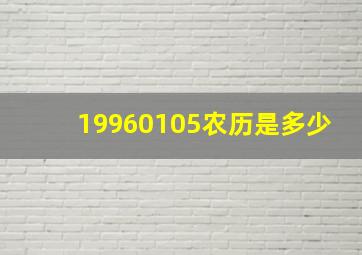 19960105农历是多少